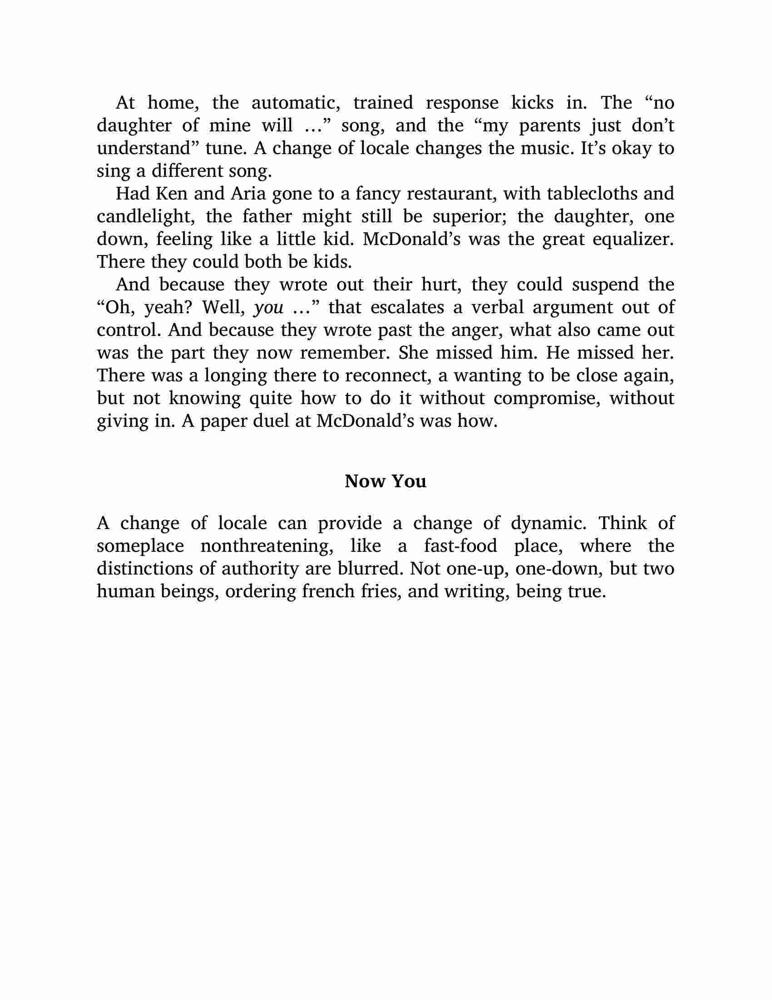 At home, the automatic, trained response kicks in. The “no daughter of mine will …” song, and the “my parents just don’t understand” tune. A change of locale changes the music. It’s okay to sing a different song.

Had Ken and Aria gone to a fancy restaurant, with tablecloths and candlelight, the father might still be superior; the daughter, one down, feeling like a little kid. McDonald’s was the great equalizer. There they could both be kids.

And because they wrote out their hurt, they could suspend the “Oh, yeah? Well, you …” that escalates a verbal argument out of control. And because they wrote past the anger, what also came out was the part they now remember. She missed him. He missed her. There was a longing there to reconnect, a wanting to be close again, but not knowing quite how to do it without compromise, without giving in. A paper duel at McDonald’s was how.

Now You

A change of locale can provide a change of dynamic. Think of someplace nonthreatening, like a fast-food place, where the distinctions of authority are blurred. Not one-up, one-down, but two human beings, ordering french fries, and writing, being true.